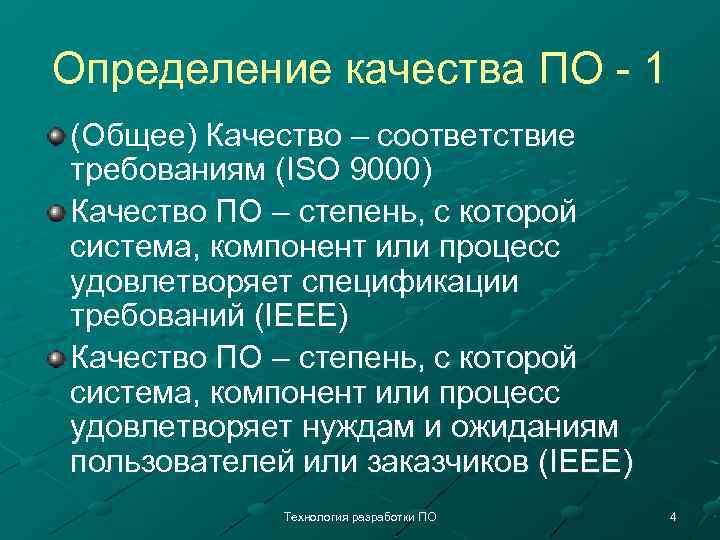 Определение качества ПО - 1

(Общее) Качество – соответствие требованиям (ISO 9000)

Качество ПО – степень, с которой система, компонент или процесс удовлетворяет спецификации требований (IEEE)

Качество ПО – степень, с которой система, компонент или процесс удовлетворяет нуждам и ожиданиям пользователей или заказчиков (IEEE)

Технология разработки ПО

4